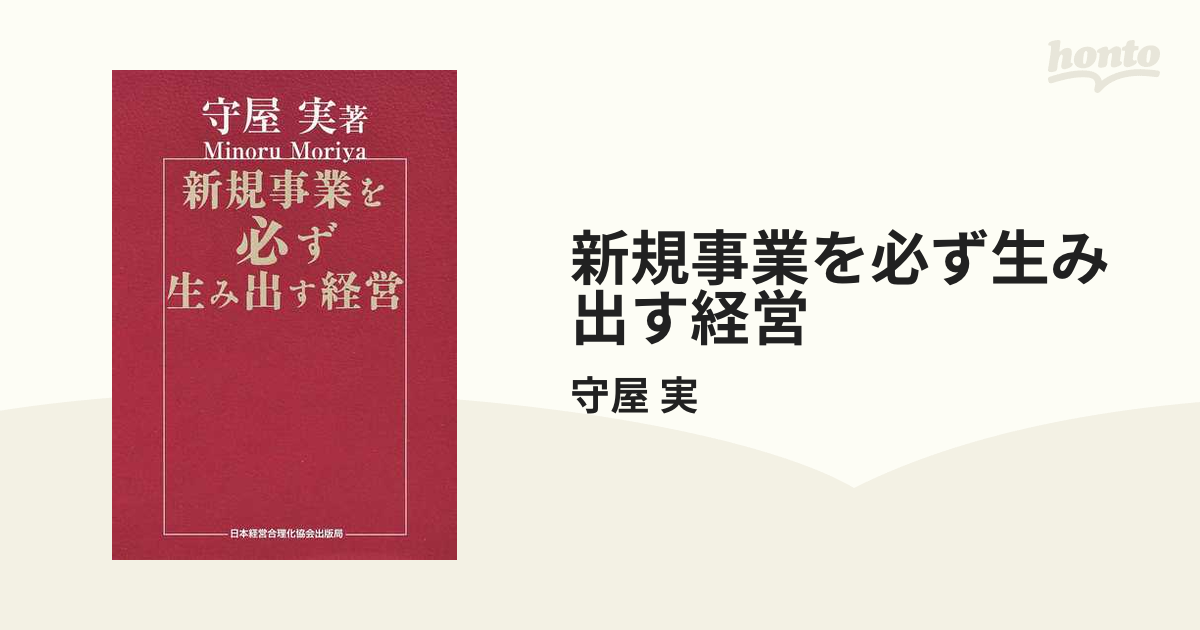 honto

守屋 実著
Minoru Moriya
新規事業を
必ず
生み出す経営

日本経営合理化協会出版局

新規事業を必ず生み出す経営

守屋 実